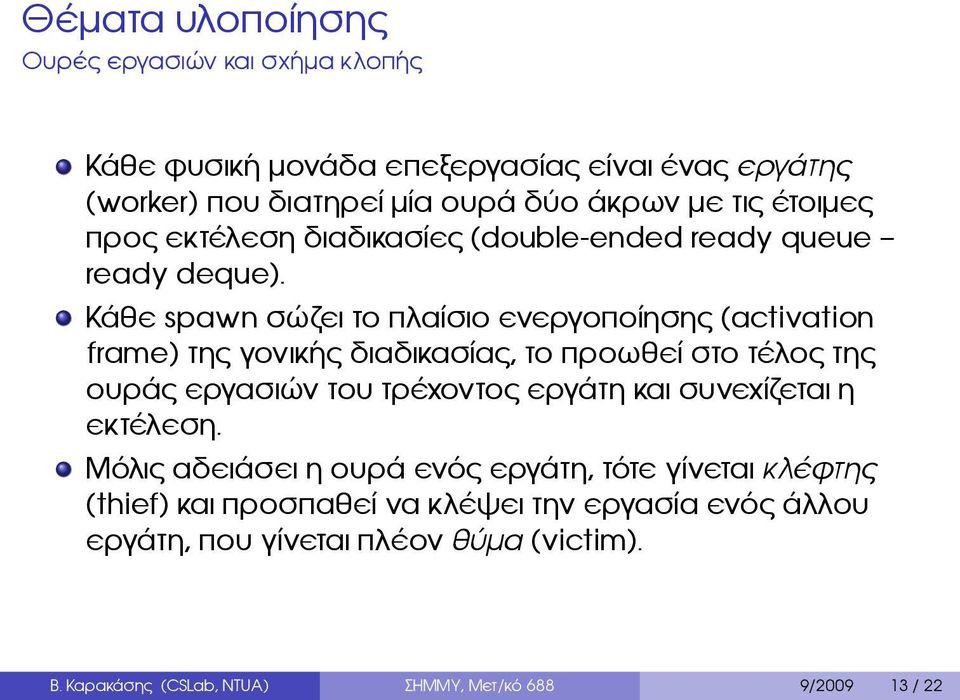 Θέματα υλοποίησης
Ουρές εργασιών και σχήμα κλοπής

Κάθε φυσική μονάδα επεξεργασίας είναι ένας εργάτης (worker) που διατηρεί μία ουρά δύο άκρων με τις έτοιμες προς εκτέλεση διαδικασίες (double-ended ready queue – ready deque).

Κάθε spawn σώζει το πλαίσιο ενεργοποίησης (activation frame) της γονικής διαδικασίας, το προωθεί στο τέλος της ουράς εργασιών του τρέχοντος εργάτη και συνεχίζεται η εκτέλεση.

Μόλις αδειάσει η ουρά ενός εργάτη, τότε γίνεται κλέφτης (thief) και προσπαθεί να κλέψει την εργασία ενός άλλου εργάτη, που γίνεται πλέον θύμα (victim).

Β. Καρακάσης (CSLab, NTUA) ΣΗΜΜΥ, Μετ/κό 688 9/2009 13 / 22